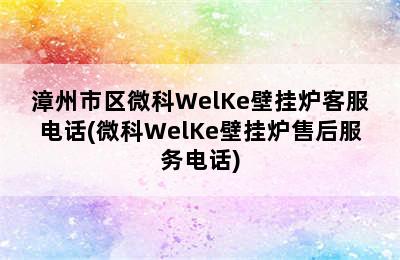 漳州市区微科WelKe壁挂炉客服电话(微科WelKe壁挂炉售后服务电话)